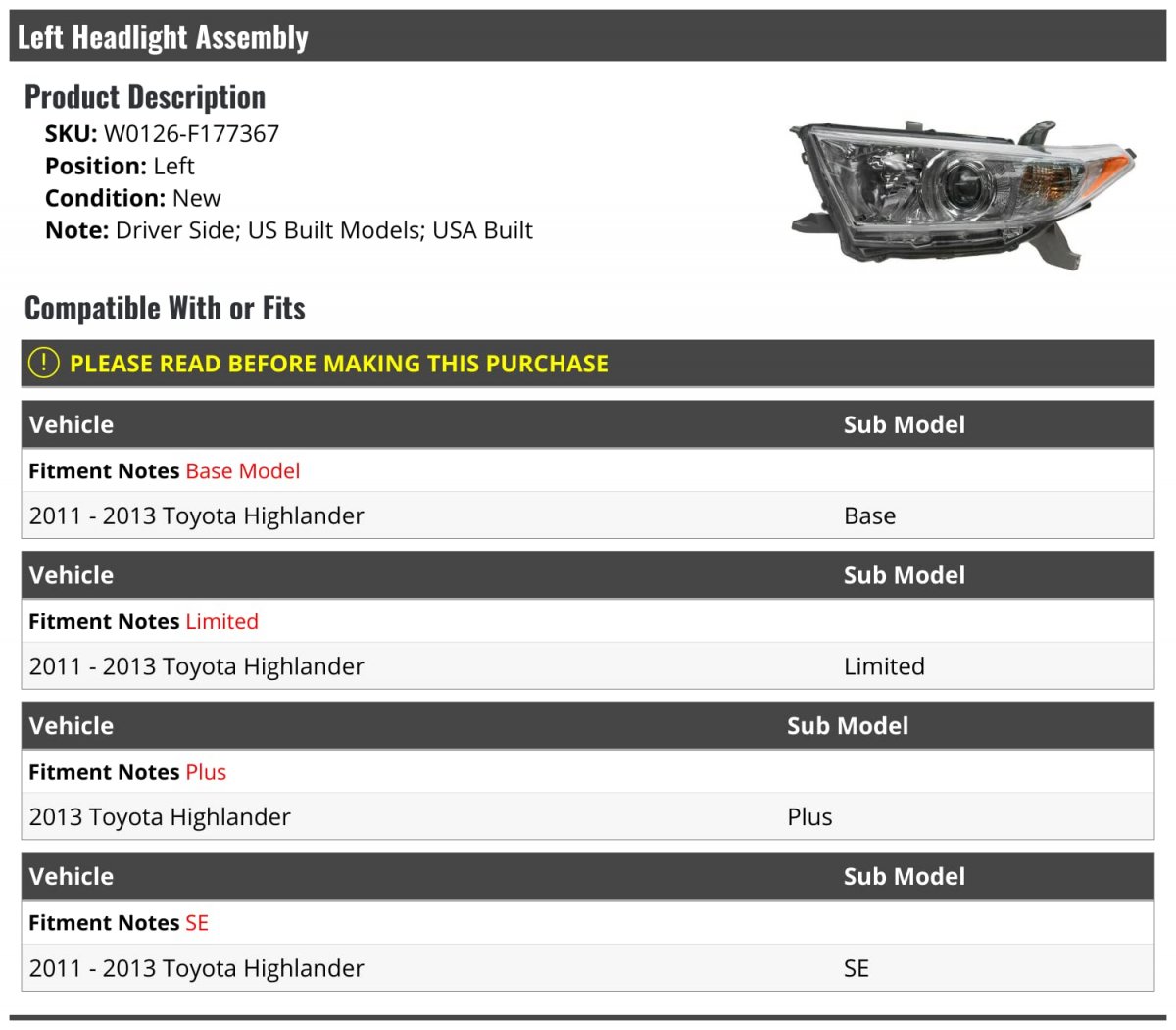 Left Headlight Assembly

Product Description

SKU: W0126-F177367
Position: Left
Condition: New
Note: Driver Side; US Built Models; USA Built

Compatible With or Fits

PLEASE READ BEFORE MAKING THIS PURCHASE

| Vehicle | Sub Model |
|---|---|
| Fitment Notes Base Model | |
| 2011 - 2013 Toyota Highlander | Base |

| Vehicle | Sub Model |
|---|---|
| Fitment Notes Limited | |
| 2011 - 2013 Toyota Highlander | Limited |

| Vehicle | Sub Model |
|---|---|
| Fitment Notes Plus | |
| 2013 Toyota Highlander | Plus |

| Vehicle | Sub Model |
|---|---|
| Fitment Notes SE | |
| 2011 - 2013 Toyota Highlander | SE |